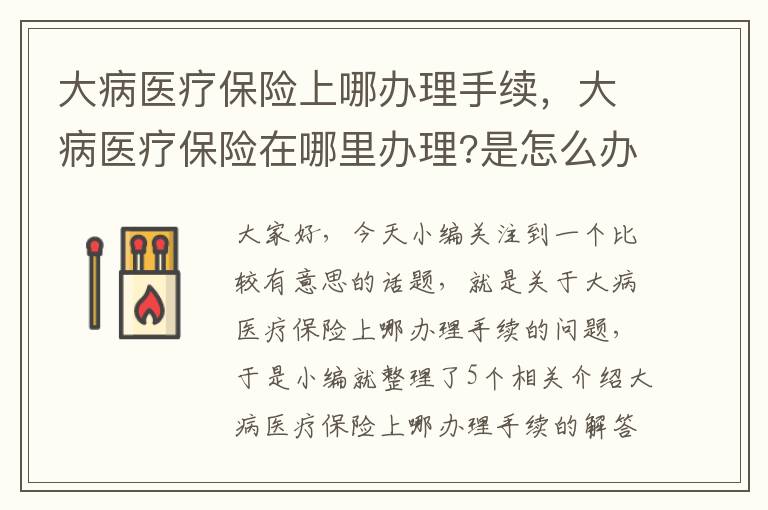 大病医疗保险上哪办理手续，大病医疗保险在哪里办理?是怎么办

大家好，今天小编关注到一个比较有意思的话题，就是关于大病医疗保险上哪办理手续的问题，于是小编就整理了5个相关介绍大病医疗保险上哪办理手续的解答